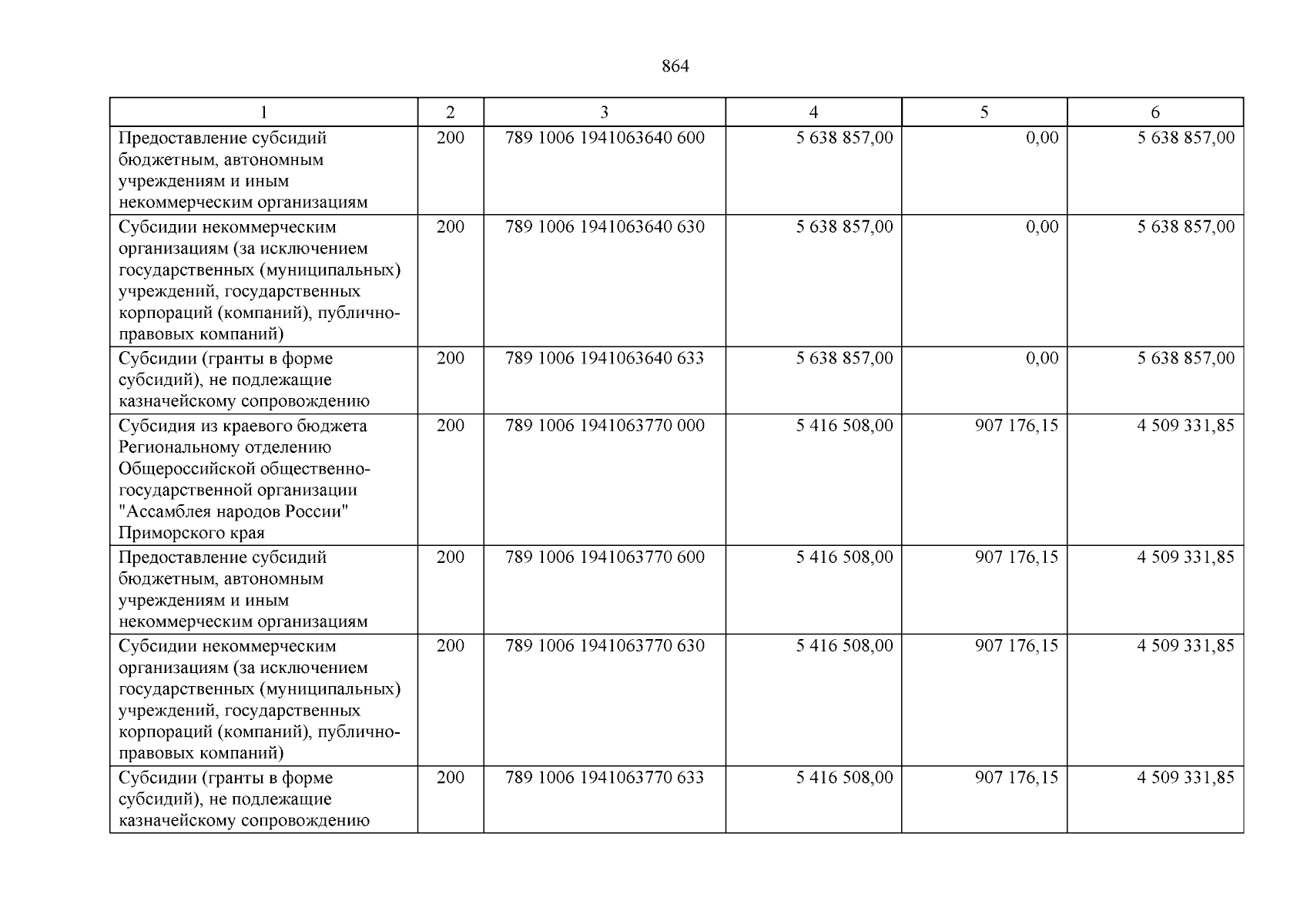 864

| 1 | 2 | 3 | 4 | 5 | 6 |
|---|---|---|---|---|---|
| Предоставление субсидий бюджетным, автономным учреждениям и иным некоммерческим организациям | 200 | 789 1006 1941063640 600 | 5 638 857,00 | 0,00 | 5 638 857,00 |
| Субсидии некоммерческим организациям (за исключением государственных (муниципальных) учреждений, государственных корпораций (компаний), публично-правовых компаний) | 200 | 789 1006 1941063640 630 | 5 638 857,00 | 0,00 | 5 638 857,00 |
| Субсидии (гранты в форме субсидий), не подлежащие казначейскому сопровождению | 200 | 789 1006 1941063640 633 | 5 638 857,00 | 0,00 | 5 638 857,00 |
| Субсидия из краевого бюджета Региональному отделению Общероссийской общественно-государственной организации "Ассамблея народов России" Приморского края | 200 | 789 1006 1941063770 000 | 5 416 508,00 | 907 176,15 | 4 509 331,85 |
| Предоставление субсидий бюджетным, автономным учреждениям и иным некоммерческим организациям | 200 | 789 1006 1941063770 600 | 5 416 508,00 | 907 176,15 | 4 509 331,85 |
| Субсидии некоммерческим организациям (за исключением государственных (муниципальных) учреждений, государственных корпораций (компаний), публично-правовых компаний) | 200 | 789 1006 1941063770 630 | 5 416 508,00 | 907 176,15 | 4 509 331,85 |
| Субсидии (гранты в форме субсидий), не подлежащие казначейскому сопровождению | 200 | 789 1006 1941063770 633 | 5 416 508,00 | 907 176,15 | 4 509 331,85 |